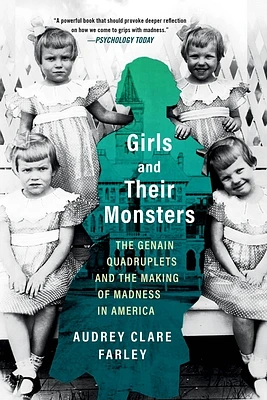 "A powerful book that should provoke deeper reflection on how we come to grips with madness."
—PSYCHOLOGY TODAY

Girls and Their Monsters

THE GENAIN QUADRUPLETS AND THE MAKING OF MADNESS IN AMERICA

AUDREY CLARE FARLEY